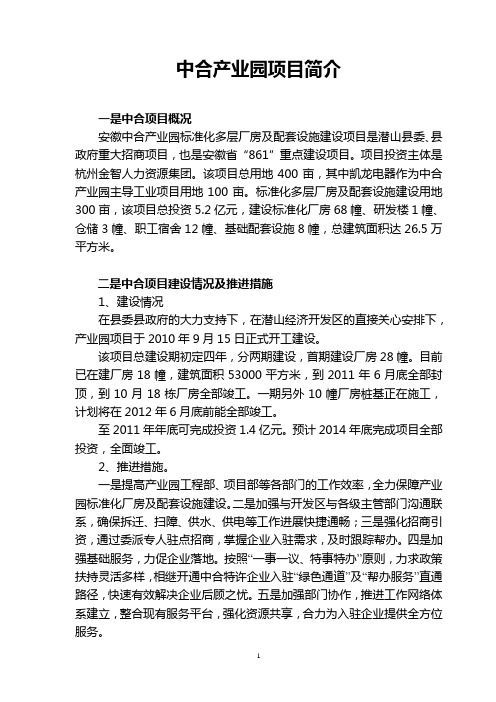 中合产业园项目简介

一是中合项目概况

安徽中合产业园标准化多层厂房及配套设施建设项目是潜山县委、县政府重大招商项目，也是安徽省“861”重点建设项目。项目投资主体是杭州金智人力资源集团。该项目总用地 400 亩，其中凯龙电器作为中合产业园主导工业项目用地 100 亩。标准化多层厂房及配套设施建设用地 300 亩，该项目总投资 5.2 亿元，建设标准化厂房 68 幢、研发楼 1 幢、仓储 3 幢、职工宿舍 12 幢、基础配套设施 8 幢，总建筑面积达 26.5 万平方米。

二是中合项目建设情况及推进措施

1、建设情况

在县委县政府的大力支持下，在潜山经济开发区的直接关心安排下，产业园项目于 2010 年 9 月 15 日正式开工建设。

该项目总建设期初定四年，分两期建设，首期建设厂房 28 幢。目前已在建厂房 18 幢，建筑面积 53000 平方米，到 2011 年 6 月底全部封顶，到 10 月 18 栋厂房全部竣工。一期另外 10 幢厂房桩基正在施工，计划将在 2012 年 6 月底前能全部竣工。

至 2011 年年底可完成投资 1.4 亿元。预计 2014 年底完成项目全部投资，全面竣工。

2、推进措施。

一是提高产业园工程部、项目部等各部门的工作效率，全力保障产业园标准化厂房及配套设施建设。二是加强与开发区与各级主管部门沟通联系，确保拆迁、扫障、供水、供电等工作进展快捷通畅；三是强化招商引资，通过委派专人驻点招商，掌握企业入驻需求，及时跟踪帮办。四是加强基础服务，力促企业落地。按照“一事一议、特事特办”原则，力求政策扶持灵活多样，相继开通中合特许企业入驻“绿色通道”及“帮办服务”直通路径，快速有效解决企业后顾之忧。五是加强部门协作，推进工作网络体系建立，整合现有服务平台，强化资源共享，合力为入驻企业提供全方位服务。

1